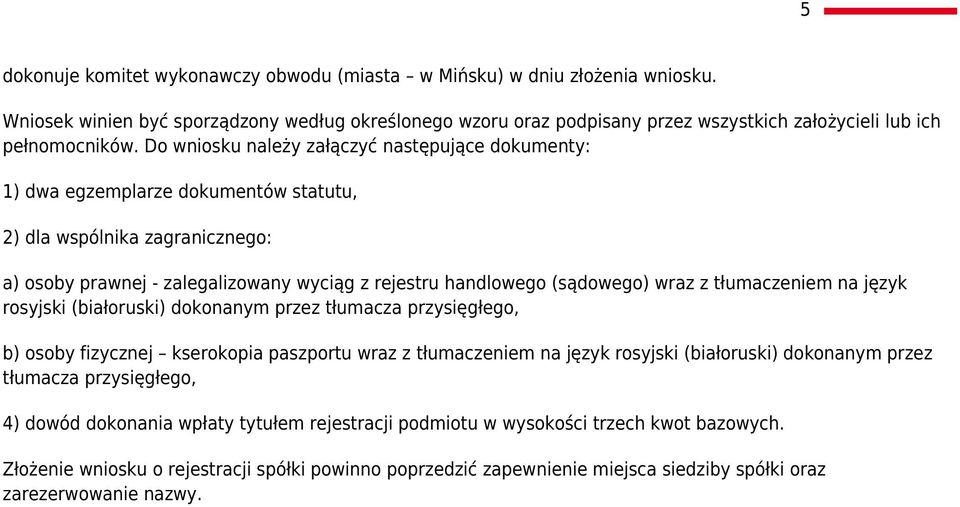 5

dokonuje komitet wykonawczy obwodu (miasta – w Mińsku) w dniu złożenia wniosku.

Wniosek winien być sporządzony według określonego wzoru oraz podpisany przez wszystkich założycieli lub ich pełnomocników. Do wniosku należy załączyć następujące dokumenty:

1) dwa egzemplarze dokumentów statutu,

2) dla wspólnika zagranicznego:

a) osoby prawnej - zalegalizowany wyciąg z rejestru handlowego (sądowego) wraz z tłumaczeniem na język rosyjski (białoruski) dokonanym przez tłumacza przysięgłego,

b) osoby fizycznej – kserokopia paszportu wraz z tłumaczeniem na język rosyjski (białoruski) dokonanym przez tłumacza przysięgłego,

4) dowód dokonania wpłaty tytułem rejestracji podmiotu w wysokości trzech kwot bazowych.

Złożenie wniosku o rejestracji spółki powinno poprzedzić zapewnienie miejsca siedziby spółki oraz zarezerwowanie nazwy.